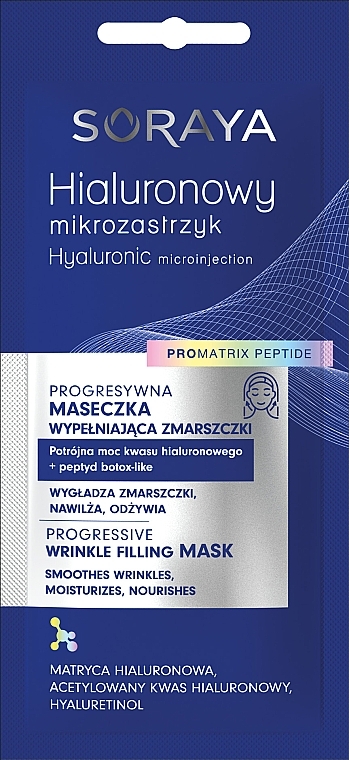 SORAYA

Hialuronowy
mikrozastrzyk
Hyaluronic microinjection

PROMATRIX PEPTIDE

PROGRESYWNA
MASECZKA
WYPEŁNIAJĄCA ZMARSZCZKI

Potrójna moc kwasu hialuronowego
+ peptyd botox-like

WYGŁADZA ZMARSZCZKI,
NAWILŻA, ODŻYWIA

PROGRESSIVE
WRINKLE FILLING MASK

SMOOTHES WRINKLES,
MOISTURIZES, NOURISHES

MATRYCA HIALURONOWA,
ACETYLOWANY KWAS HIALURONOWY,
HYALURETINOL